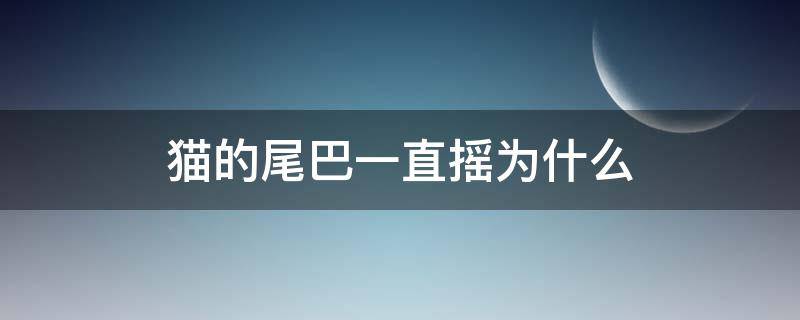 猫的尾巴一直摇为什么